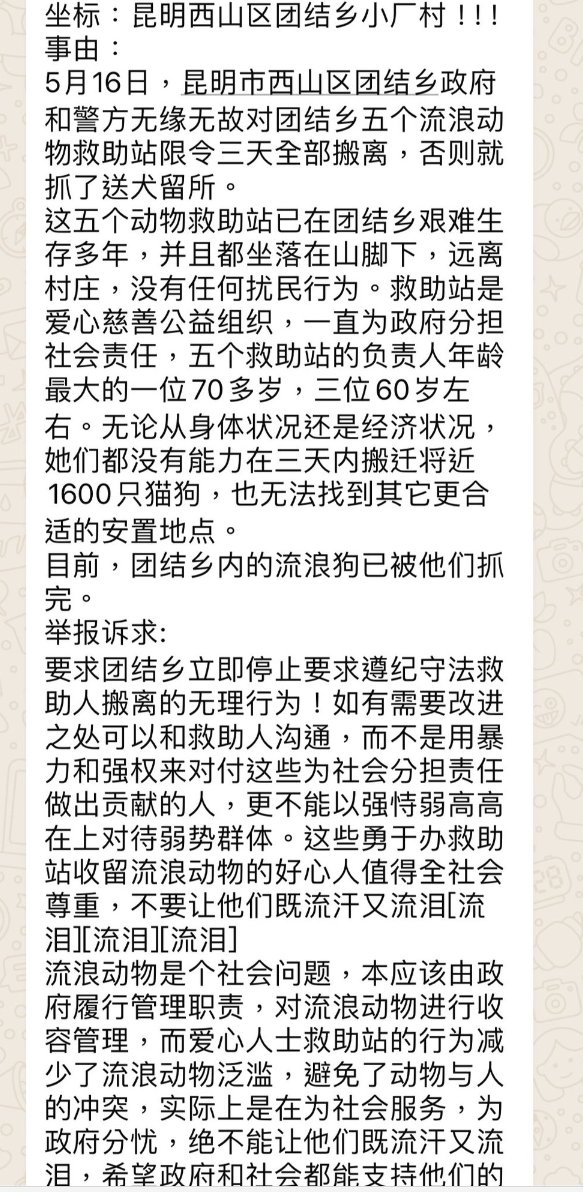 坐标：昆明西山区团结乡小厂村！！！
事由：
5月16日，昆明市西山区团结乡政府和警方无缘无故对团结乡五个流浪动物救助站限令三天全部搬离，否则就抓了送犬留所。
这五个动物救助站已在团结乡艰难生存多年，并且都坐落在山脚下，远离村庄，没有任何扰民行为。救助站是爱心慈善公益组织，一直为政府分担社会责任，五个救助站的负责人年龄最大的一位70多岁，三位60岁左右。无论从身体状况还是经济状况，她们都没有能力在三天内搬迁将近1600只猫狗，也无法找到其它更合适的安置地点。
目前，团结乡内的流浪狗已被他们抓完。
举报诉求:
要求团结乡立即停止要求遵纪守法救助人搬离的无理行为！如有需要改进之处可以和救助人沟通，而不是用暴力和强权来对付这些为社会分担责任做出贡献的人，更不能以强恃弱高高在上对待弱势群体。这些勇于办救助站收留流浪动物的好心人值得全社会尊重，不要让他们既流汗又流泪[流泪][流泪][流泪]
流浪动物是个社会问题，本应该由政府履行管理职责，对流浪动物进行收容管理，而爱心人士救助站的行为减少了流浪动物泛滥，避免了动物与人的冲突，实际上是在为社会服务，为政府分忧，绝不能让他们既流汗又流泪，希望政府和社会都能支持他们的